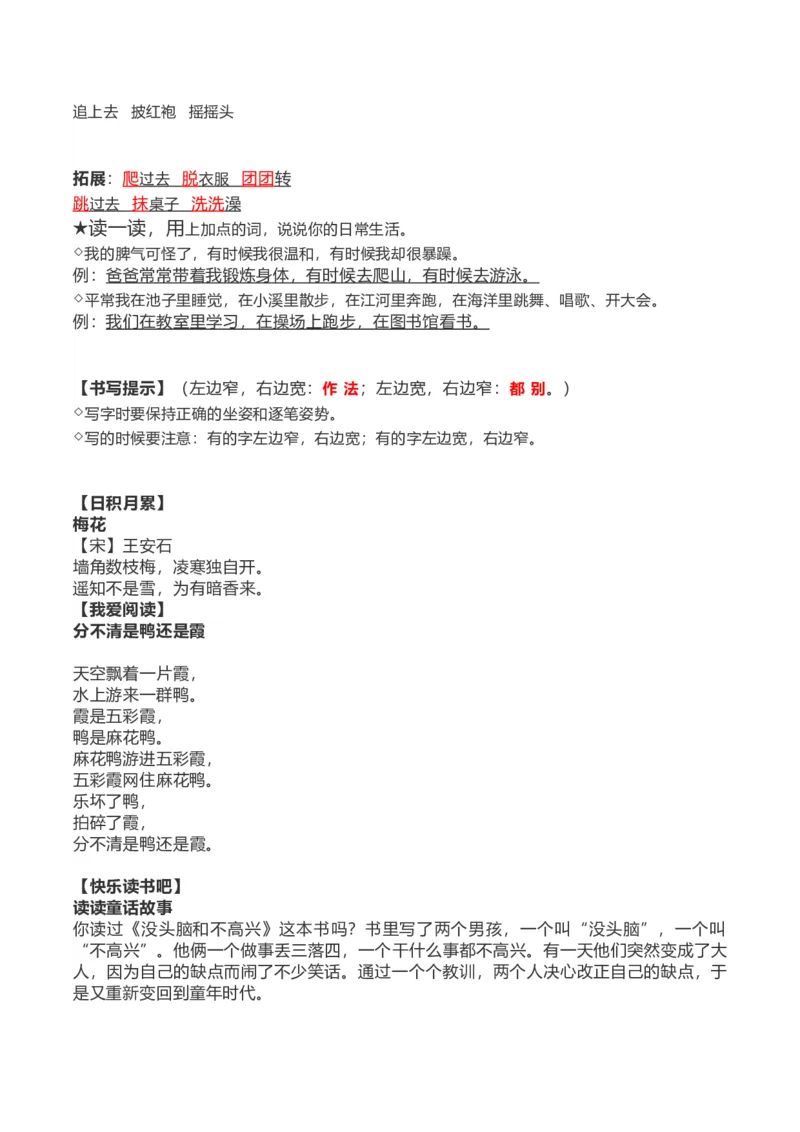 追上去　披红袍　摇摇头

拓展：爬过去　脱衣服　团团转
跳过去　抹桌子　洗洗澡
★读一读，用上加点的词，说说你的日常生活。
◇我的脾气可怪了，有时候我很温和，有时候我却很暴躁。
例：爸爸常常带着我锻炼身体，有时候去爬山，有时候去游泳。
◇平常我在池子里睡觉，在小溪里散步，在江河里奔跑，在海洋里跳舞、唱歌、开大会。
例：我们在教室里学习，在操场上跑步，在图书馆看书。

【书写提示】（左边窄，右边宽：作 法；左边宽，右边窄：都 别。）
◇写字时要保持正确的坐姿和逐笔姿势。
◇写的时候要注意：有的字左边窄，右边宽；有的字左边宽，右边窄。

【日积月累】
梅花
【宋】王安石
墙角数枝梅，凌寒独自开。
遥知不是雪，为有暗香来。
【我爱阅读】
分不清是鸭还是霞

天空飘着一片霞，
水上游来一群鸭。
霞是五彩霞，
鸭是麻花鸭。
麻花鸭游进五彩霞，
五彩霞网住麻花鸭。
乐坏了鸭，
拍碎了霞，
分不清是鸭还是霞。

【快乐读书吧】
读读童话故事
你读过《没头脑和不高兴》这本书吗？书里写了两个男孩，一个叫“没头脑”，一个叫“不高兴”。他俩一个做事丢三落四，一个干什么事都不高兴。有一天他们突然变成了大人，因为自己的缺点而闹了不少笑话。通过一个个教训，两个人决心改正自己的缺点，于是又重新变回到童年时代。